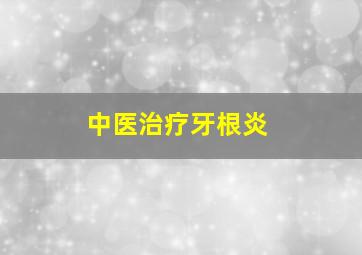 中医治疗牙根炎